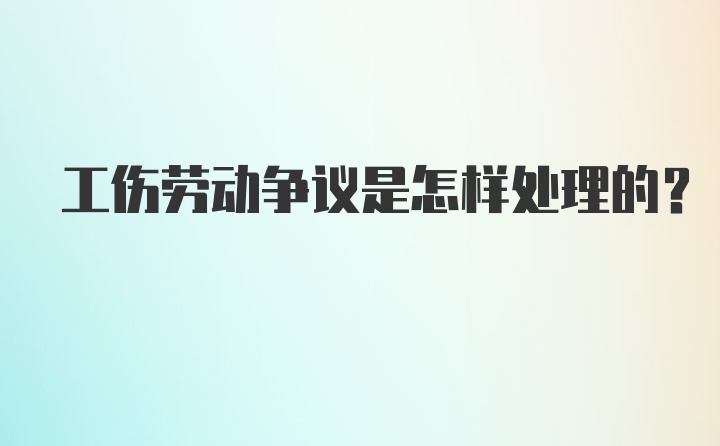 工伤劳动争议是怎样处理的？